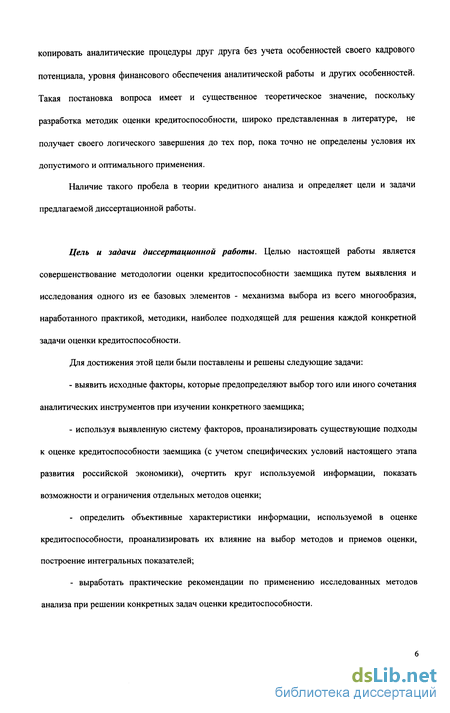 копировать аналитические процедуры друг друга без учета особенностей своего кадрового потенциала, уровня финансового обеспечения аналитической работы и других особенностей. Такая постановка вопроса имеет и существенное теоретическое значение, поскольку разработка методик оценки кредитоспособности, широко представленная в литературе, не получает своего логического завершения до тех пор, пока точно не определены условия их допустимого и оптимального применения.

Наличие такого пробела в теории кредитного анализа и определяет цели и задачи предлагаемой диссертационной работы.

Цель и задачи диссертационной работы. Целью настоящей работы является совершенствование методологии оценки кредитоспособности заемщика путем выявления и исследования одного из ее базовых элементов - механизма выбора из всего многообразия, наработанного практикой, методики, наиболее подходящей для решения каждой конкретной задачи оценки кредитоспособности.

Для достижения этой цели были поставлены и решены следующие задачи:

- выявить исходные факторы, которые предопределяют выбор того или иного сочетания аналитических инструментов при изучении конкретного заемщика;

- используя выявленную систему факторов, проанализировать существующие подходы к оценке кредитоспособности заемщика (с учетом специфических условий настоящего этапа развития российской экономики), очертить круг используемой информации, показать возможности и ограничения отдельных методов оценки;

- определить объективные характеристики информации, используемой в оценке кредитоспособности, проанализировать их влияние на выбор методов и приемов оценки, построение интегральных показателей;

- выработать практические рекомендации по применению исследованных методов анализа при решении конкретных задач оценки кредитоспособности.

6

dsLib.net
библиотека диссертаций